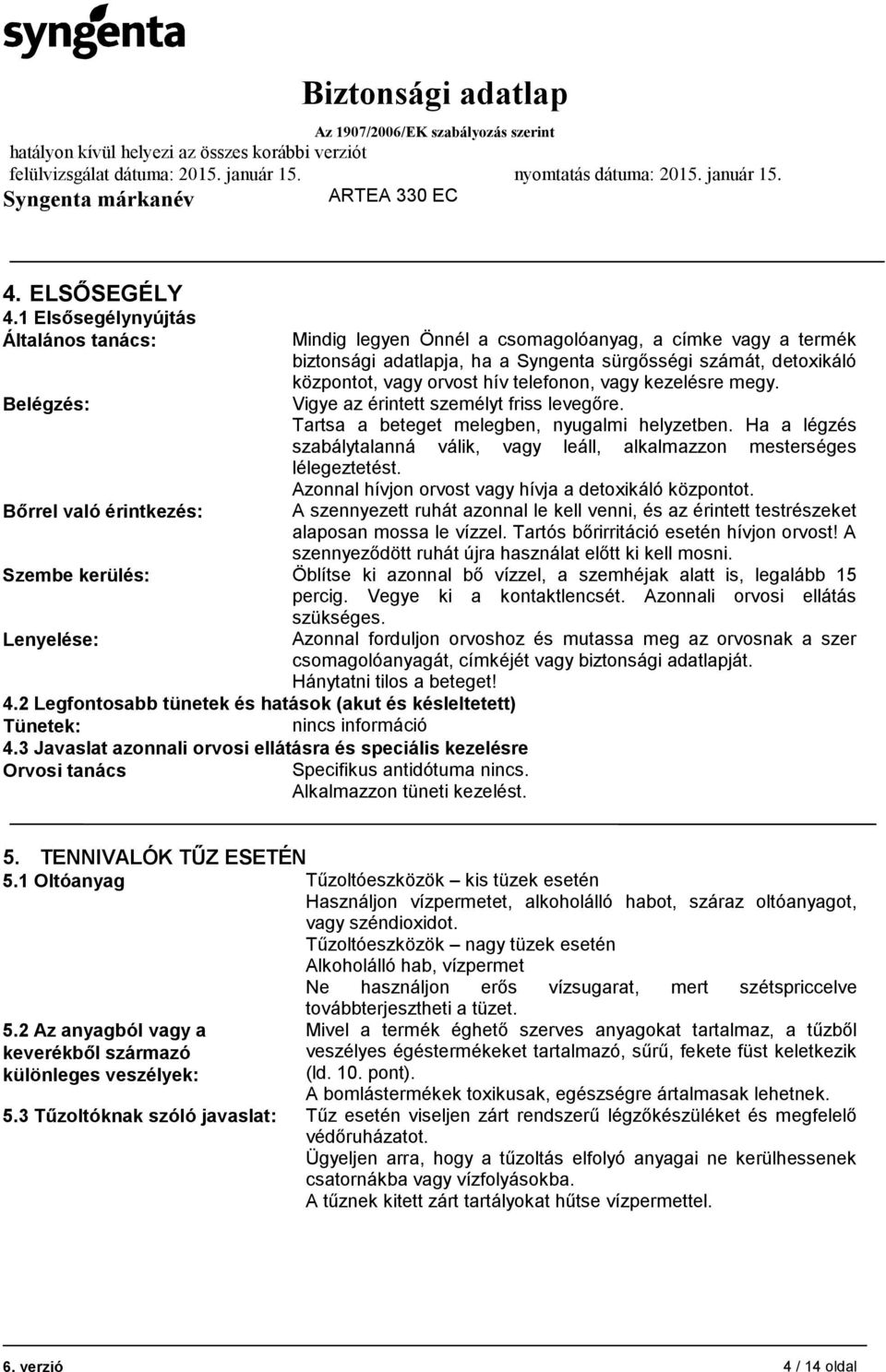 syngenta

Biztonsági adatlap

Az 1907/2006/EK szabályozás szerint

hatályon kívül helyezi az összes korábbi verziót

felülvizsgálat dátuma: 2015. január 15. nyomtatás dátuma: 2015. január 15.

Syngenta márkanév ARTEA 330 EC

4. ELSŐSEGÉLY

4.1 Elsősegélynyújtás

Általános tanács: Mindig legyen Önnél a csomagolóanyag, a címke vagy a termék biztonsági adatlapja, ha a Syngenta sürgősségi számát, detoxikáló központot, vagy orvost hív telefonon, vagy kezelésre megy.

Belégzés: Vigye az érintett személyt friss levegőre. Tartsa a beteget melegben, nyugalmi helyzetben. Ha a légzés szabálytalanná válik, vagy leáll, alkalmazzon mesterséges lélegeztetést. Azonnal hívjon orvost vagy hívja a detoxikáló központot.

Bőrrel való érintkezés: A szennyezett ruhát azonnal le kell venni, és az érintett testrészeket alaposan mossa le vízzel. Tartós bőrirritáció esetén hívjon orvost! A szennyeződött ruhát újra használat előtt ki kell mosni.

Szembe kerülés: Öblítse ki azonnal bő vízzel, a szemhéjak alatt is, legalább 15 percig. Vegye ki a kontaktlencsét. Azonnali orvosi ellátás szükséges.

Lenyelése: Azonnal forduljon orvoshoz és mutassa meg az orvosnak a szer csomagolóanyagát, címkéjét vagy biztonsági adatlapját. Hánytatni tilos a beteget!

4.2 Legfontosabb tünetek és hatások (akut és késleltetett)

Tünetek: nincs információ

4.3 Javaslat azonnali orvosi ellátásra és speciális kezelésre

Orvosi tanács Specifikus antidótuma nincs. Alkalmazzon tüneti kezelést.

5. TENNIVALÓK TŰZ ESETÉN

5.1 Oltóanyag Tűzoltóeszközök – kis tüzek esetén
Használjon vízpermetet, alkoholálló habot, száraz oltóanyagot, vagy széndioxidot.
Tűzoltóeszközök – nagy tüzek esetén
Alkoholálló hab, vízpermet
Ne használjon erős vízsugarat, mert szétspriccelve továbbterjesztheti a tüzet.

5.2 Az anyagból vagy a keverékből származó különleges veszélyek: Mivel a termék éghető szerves anyagokat tartalmaz, a tűzből veszélyes égéstermékeket tartalmazó, sűrű, fekete füst keletkezik (ld. 10. pont).
A bomlástermékek toxikusak, egészségre ártalmasak lehetnek.

5.3 Tűzoltóknak szóló javaslat: Tűz esetén viseljen zárt rendszerű légzőkészüléket és megfelelő védőruházatot.
Ügyeljen arra, hogy a tűzoltás elfolyó anyagai ne kerülhessenek csatornákba vagy vízfolyásokba.
A tűznek kitett zárt tartályokat hűtse vízpermettel.

6. verzió 4 / 14 oldal